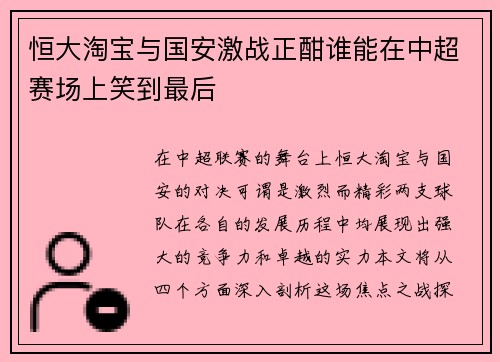 恒大淘宝与国安激战正酣谁能在中超赛场上笑到最后

在中超联赛的舞台上恒大淘宝与国安的对决可谓是激烈而精彩两支球队在各自的发展历程中均展现出强大的竞争力和卓越的实力本文将从四个方面深入剖析这场焦点之战探